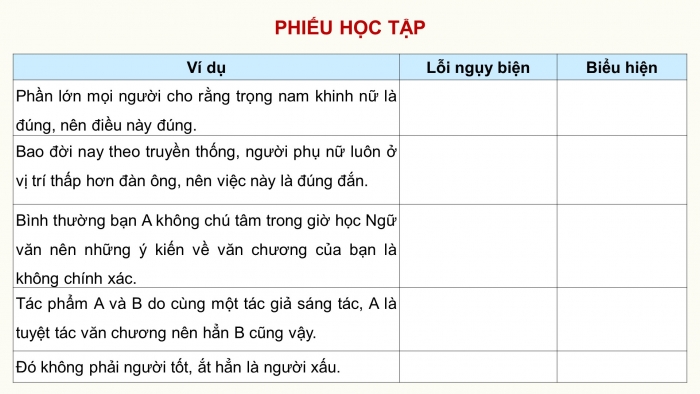 PHIẾU HỌC TẬP

| Ví dụ | Lỗi ngụy biện | Biểu hiện |
|---|---|---|
| Phần lớn mọi người cho rằng trọng nam khinh nữ là đúng, nên điều này đúng. | | |
| Bao đời nay theo truyền thống, người phụ nữ luôn ở vị trí thấp hơn đàn ông, nên việc này là đúng đắn. | | |
| Bình thường bạn A không chú tâm trong giờ học Ngữ văn nên những ý kiến về văn chương của bạn là không chính xác. | | |
| Tác phẩm A và B do cùng một tác giả sáng tác, A là tuyệt tác văn chương nên hẳn B cũng vậy. | | |
| Đó không phải người tốt, ắt hẳn là người xấu. | | |